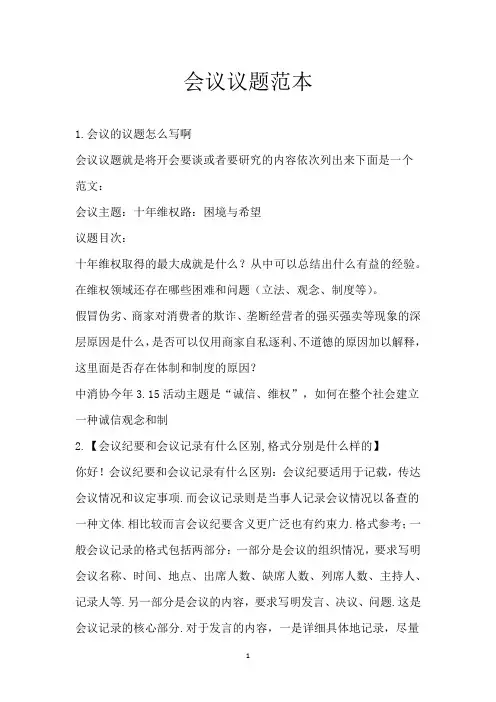 会议议题范本

1.会议的议题怎么写啊

会议议题就是将开会要谈或者要研究的内容依次列出来下面是一个范文：

会议主题：十年维权路：困境与希望

议题目次：

十年维权取得的最大成就是什么？从中可以总结出什么有益的经验。

在维权领域还存在哪些困难和问题（立法、观念、制度等）。

假冒伪劣、商家对消费者的欺诈、垄断经营者的强买强卖等现象的深层原因是什么，是否可以仅用商家自私逐利、不道德的原因加以解释，这里面是否存在体制和制度的原因？

中消协今年 3.15 活动主题是“诚信、维权”，如何在整个社会建立一种诚信观念和制

2.【会议纪要和会议记录有什么区别,格式分别是什么样的】

你好！会议纪要和会议记录有什么区别：会议纪要适用于记载，传达会议情况和议定事项.而会议记录则是当事人记录会议情况以备查的一种文体.相比较而言会议纪要含义更广泛也有约束力.格式参考：一般会议记录的格式包括两部分：一部分是会议的组织情况，要求写明会议名称、时间、地点、出席人数、缺席人数、列席人数、主持人、记录人等.另一部分是会议的内容，要求写明发言、决议、问题.这是会议记录的核心部分.对于发言的内容，一是详细具体地记录，尽量

1